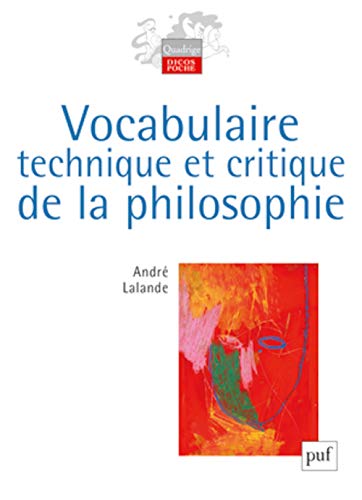 Quadrige
DICOS POCHE

Vocabulaire technique et critique de la philosophie

André Lalande

puf